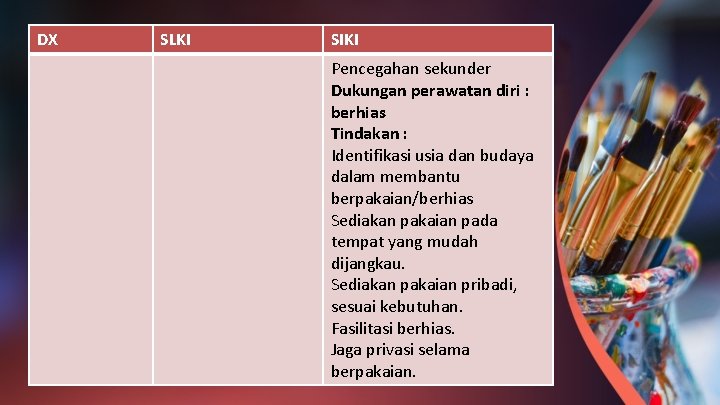 | DX | SLKI | SIKI |
|---|---|---|
|  |  | Pencegahan sekunder Dukungan perawatan diri : berhias Tindakan : Identifikasi usia dan budaya dalam membantu berpakaian/berhias Sediakan pakaian pada tempat yang mudah dijangkau. Sediakan pakaian pribadi, sesuai kebutuhan. Fasilitasi berhias. Jaga privasi selama berpakaian. |